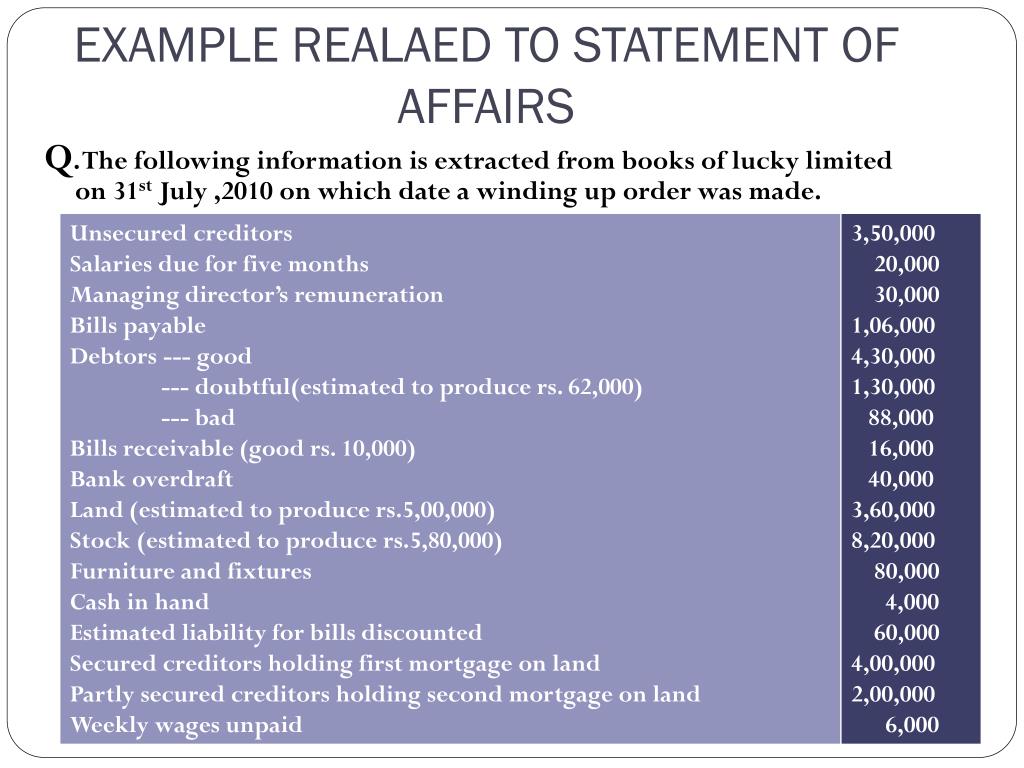 EXAMPLE REALAED TO STATEMENT OF AFFAIRS

Q.The following information is extracted from books of lucky limited on 31$^{st}$ July ,2010 on which date a winding up order was made.

| | |
|---|---|
| Unsecured creditors | 3,50,000 |
| Salaries due for five months | 20,000 |
| Managing director's remuneration | 30,000 |
| Bills payable | 1,06,000 |
| Debtors --- good | 4,30,000 |
| --- doubtful(estimated to produce rs. 62,000) | 1,30,000 |
| --- bad | 88,000 |
| Bills receivable (good rs. 10,000) | 16,000 |
| Bank overdraft | 40,000 |
| Land (estimated to produce rs.5,00,000) | 3,60,000 |
| Stock (estimated to produce rs.5,80,000) | 8,20,000 |
| Furniture and fixtures | 80,000 |
| Cash in hand | 4,000 |
| Estimated liability for bills discounted | 60,000 |
| Secured creditors holding first mortgage on land | 4,00,000 |
| Partly secured creditors holding second mortgage on land | 2,00,000 |
| Weekly wages unpaid | 6,000 |